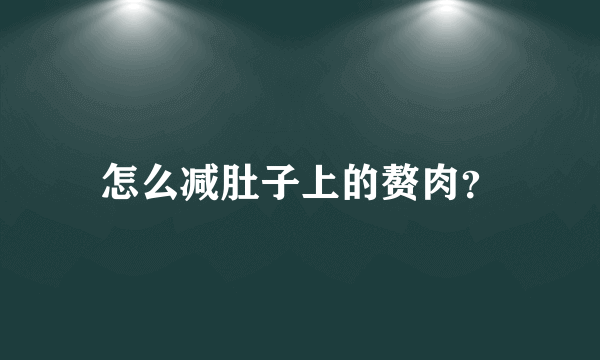 怎么减肚子上的赘肉?